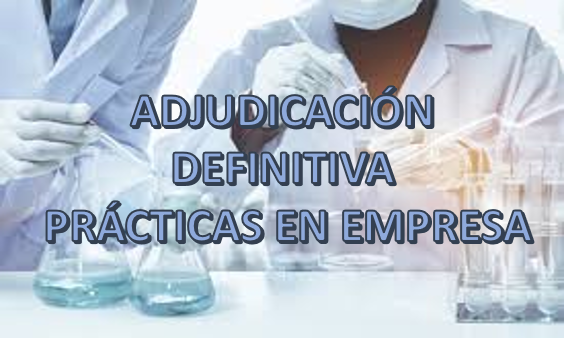 ADJUDICACIÓN
DEFINITIVA
PRÁCTICAS EN EMPRESA